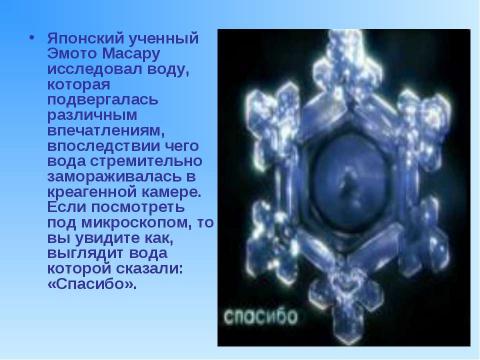 • Японский ученный Эмото Масару исследовал воду, которая подвергалась различным впечатлениям, впоследствии чего вода стремительно замораживалась в креагенной камере. Если посмотреть под микроскопом, то вы увидите как, выглядит вода которой сказали: «Спасибо».

спасибо